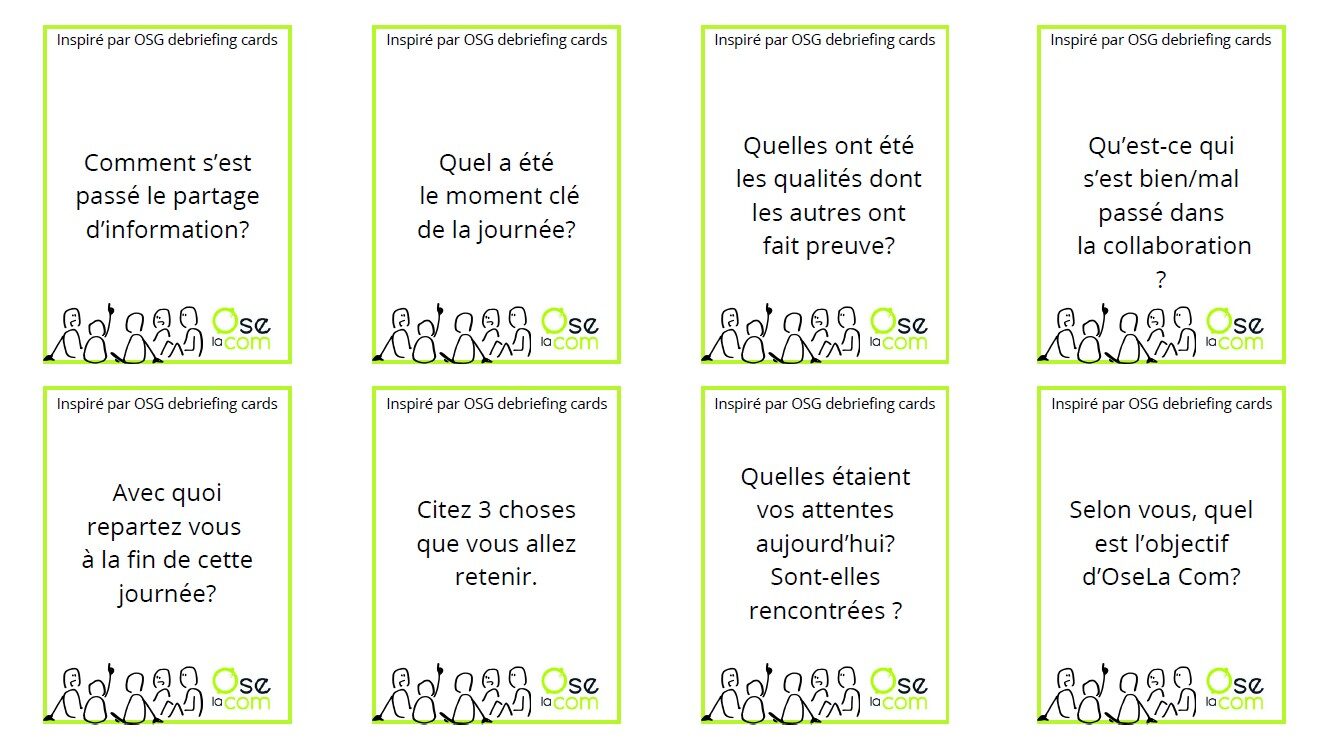 Inspiré par OSG debriefing cards

Comment s'est passé le partage d'information?

Ose la com

Inspiré par OSG debriefing cards

Quel a été le moment clé de la journée?

Ose la com

Inspiré par OSG debriefing cards

Quelles ont été les qualités dont les autres ont fait preuve?

Ose la com

Inspiré par OSG debriefing cards

Qu'est-ce qui s'est bien/mal passé dans la collaboration ?

Ose la com

Inspiré par OSG debriefing cards

Avec quoi repartez vous à la fin de cette journée?

Ose la com

Inspiré par OSG debriefing cards

Citez 3 choses que vous allez retenir.

Ose la com

Inspiré par OSG debriefing cards

Quelles étaient vos attentes aujourd'hui? Sont-elles rencontrées ?

Ose la com

Inspiré par OSG debriefing cards

Selon vous, quel est l'objectif d'OseLa Com?

Ose la com